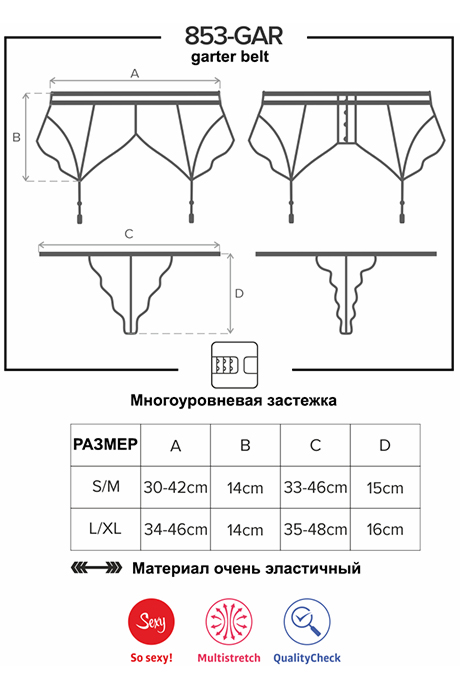 853-GAR
garter belt

A

B

C

D

Многоуровневая застежка

| РАЗМЕР | A | B | C | D |
|---|---|---|---|---|
| S/M | 30-42cm | 14cm | 33-46cm | 15cm |
| L/XL | 34-46cm | 14cm | 35-48cm | 16cm |

Материал очень эластичный

Sexy
So sexy!

Multistretch

QualityCheck